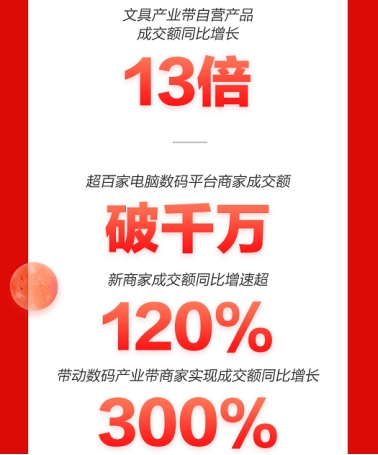 文具产业带自营产品
成交额同比增长

13倍

超百家电脑数码平台商家成交额

破千万

新商家成交额同比增速超

120%

带动数码产业带商家实现成交额同比增长

300%